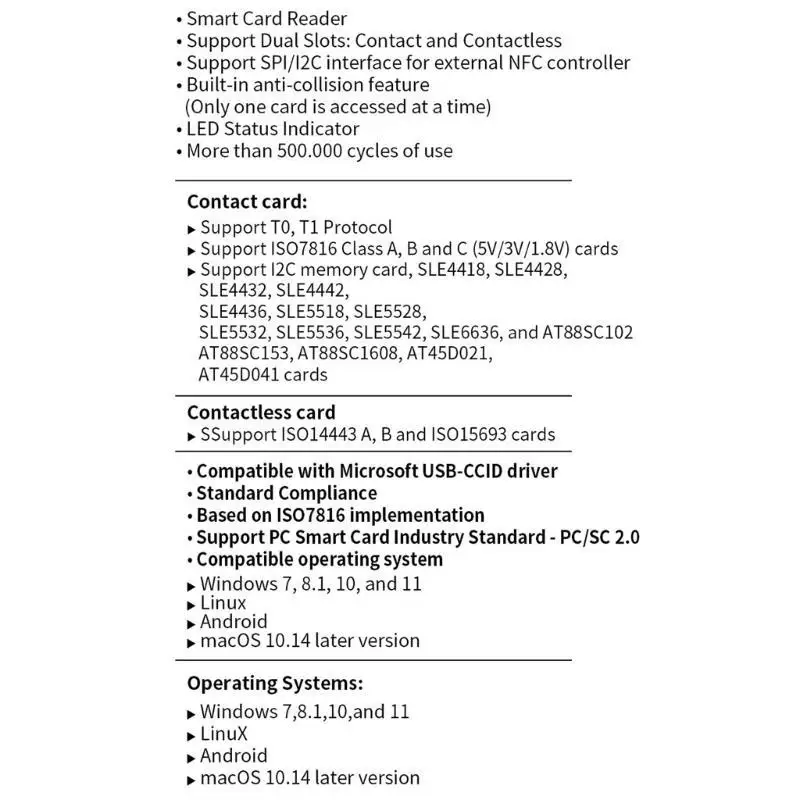 • Smart Card Reader
• Support Dual Slots: Contact and Contactless
• Support SPI/I2C interface for external NFC controller
• Built-in anti-collision feature
(Only one card is accessed at a time)
• LED Status Indicator
• More than 500.000 cycles of use

**Contact card:**
▸ Support T0, T1 Protocol
▸ Support ISO7816 Class A, B and C (5V/3V/1.8V) cards
▸ Support I2C memory card, SLE4418, SLE4428, SLE4432, SLE4442, SLE4436, SLE5518, SLE5528, SLE5532, SLE5536, SLE5542, SLE6636, and AT88SC102 AT88SC153, AT88SC1608, AT45D021, AT45D041 cards

**Contactless card**
▸ SSupport ISO14443 A, B and ISO15693 cards

**• Compatible with Microsoft USB-CCID driver**
**• Standard Compliance**
**• Based on ISO7816 implementation**
**• Support PC Smart Card Industry Standard - PC/SC 2.0**
**• Compatible operating system**
▸ Windows 7, 8.1, 10, and 11
▸ Linux
▸ Android
▸ macOS 10.14 later version

**Operating Systems:**
▸ Windows 7,8.1,10,and 11
▸ LinuX
▸ Android
▸ macOS 10.14 later version